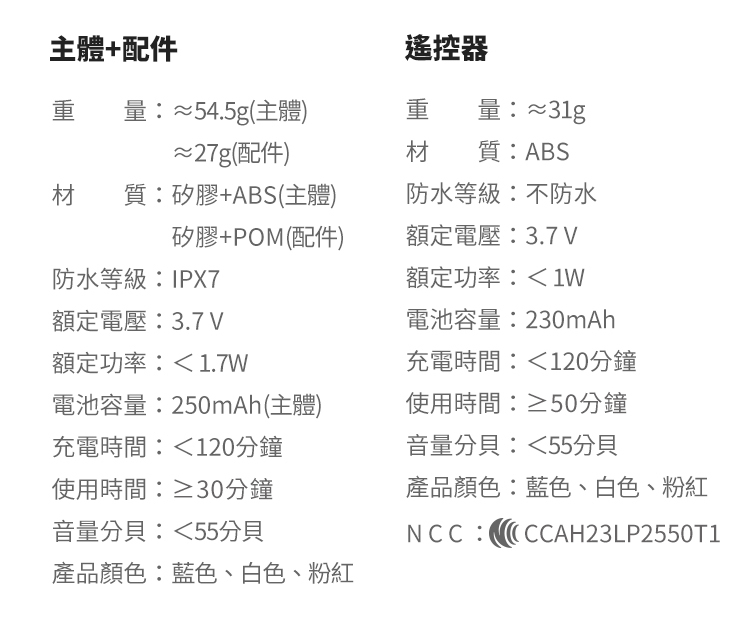 主體+配件

重 量：≈54.5g(主體)
≈27g(配件)
材 質：矽膠+ABS(主體)
矽膠+POM(配件)
防水等級：IPX7
額定電壓：3.7 V
額定功率：＜1.7W
電池容量：250mAh(主體)
充電時間：＜120分鐘
使用時間：≥30分鐘
音量分貝：＜55分貝
產品顏色：藍色、白色、粉紅

遙控器

重 量：≈31g
材 質：ABS
防水等級：不防水
額定電壓：3.7 V
額定功率：＜1W
電池容量：230mAh
充電時間：＜120分鐘
使用時間：≥50分鐘
音量分貝：＜55分貝
產品顏色：藍色、白色、粉紅
NCC：CCAH23LP2550T1